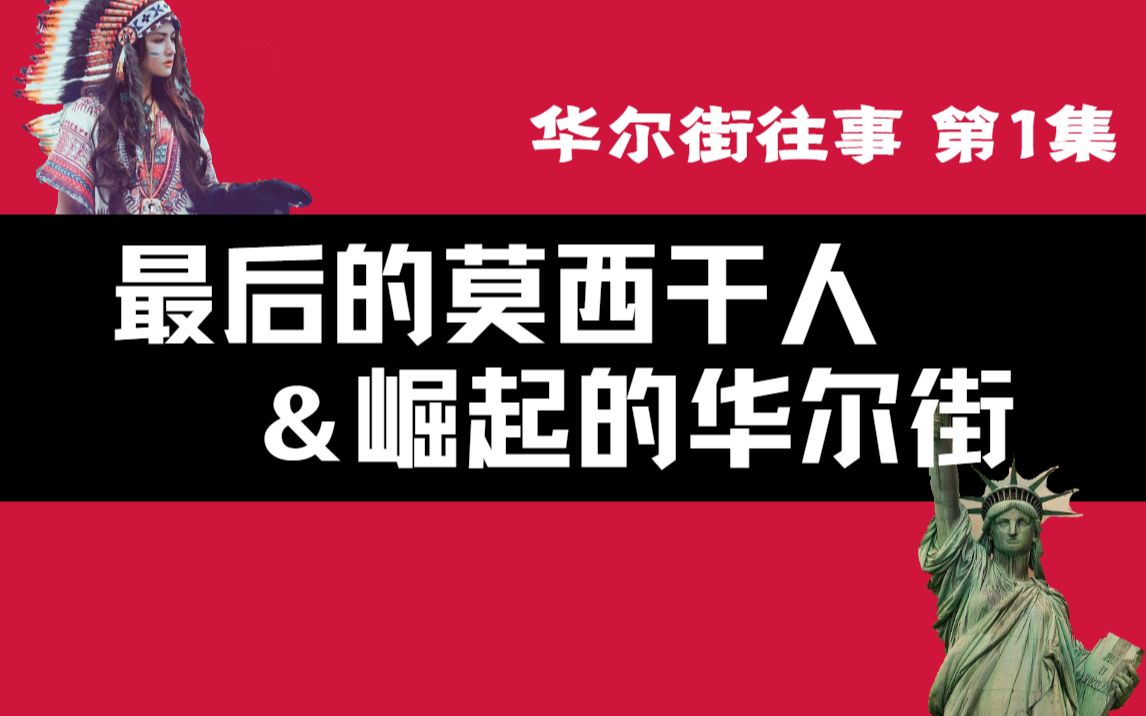 华尔街往事 第1集

最后的莫西干人
＆崛起的华尔街